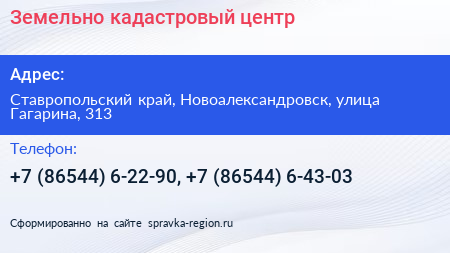 Земельно кадастровый центр

Адрес:

Ставропольский край, Новоалександровск, улица Гагарина, 313

Телефон:

+7 (86544) 6-22-90, +7 (86544) 6-43-03

Сформированно на сайте spravka-region.ru